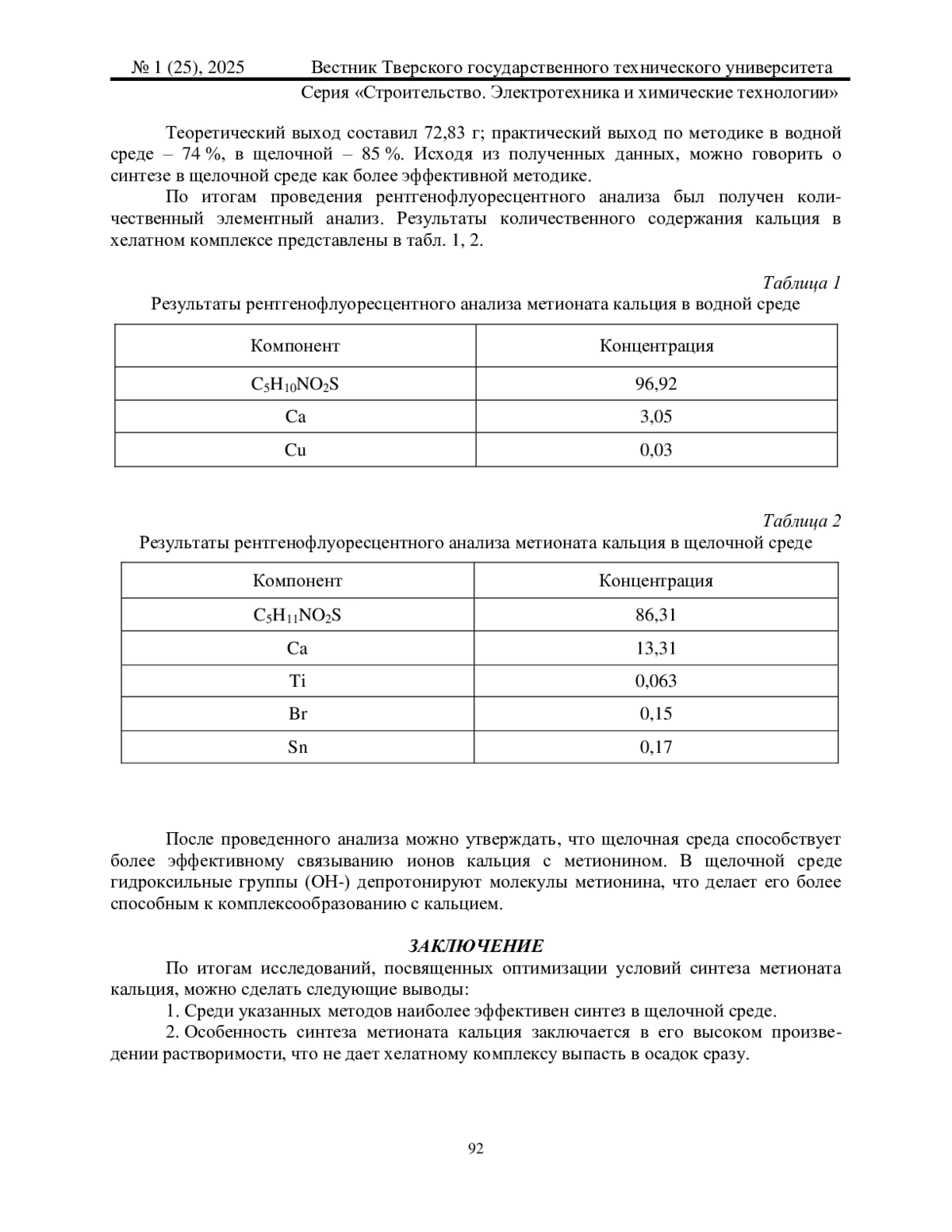 № 1 (25), 2025 Вестник Тверского государственного технического университета
Серия «Строительство. Электротехника и химические технологии»

Теоретический выход составил 72,83 г; практический выход по методике в водной среде – 74 %, в щелочной – 85 %. Исходя из полученных данных, можно говорить о синтезе в щелочной среде как более эффективной методике.

По итогам проведения рентгенофлуоресцентного анализа был получен количественный элементный анализ. Результаты количественного содержания кальция в хелатном комплексе представлены в табл. 1, 2.

Таблица 1
Результаты рентгенофлуоресцентного анализа метионата кальция в водной среде

| Компонент | Концентрация |
|---|---|
| $C_5H_{10}NO_2S$ | 96,92 |
| Ca | 3,05 |
| Cu | 0,03 |

Таблица 2
Результаты рентгенофлуоресцентного анализа метионата кальция в щелочной среде

| Компонент | Концентрация |
|---|---|
| $C_5H_{11}NO_2S$ | 86,31 |
| Ca | 13,31 |
| Ti | 0,063 |
| Br | 0,15 |
| Sn | 0,17 |

После проведенного анализа можно утверждать, что щелочная среда способствует более эффективному связыванию ионов кальция с метионином. В щелочной среде гидроксильные группы (OH-) депротонируют молекулы метионина, что делает его более способным к комплексообразованию с кальцием.

ЗАКЛЮЧЕНИЕ

По итогам исследований, посвященных оптимизации условий синтеза метионата кальция, можно сделать следующие выводы:

1. Среди указанных методов наиболее эффективен синтез в щелочной среде.

2. Особенность синтеза метионата кальция заключается в его высоком произведении растворимости, что не дает хелатному комплексу выпасть в осадок сразу.

92